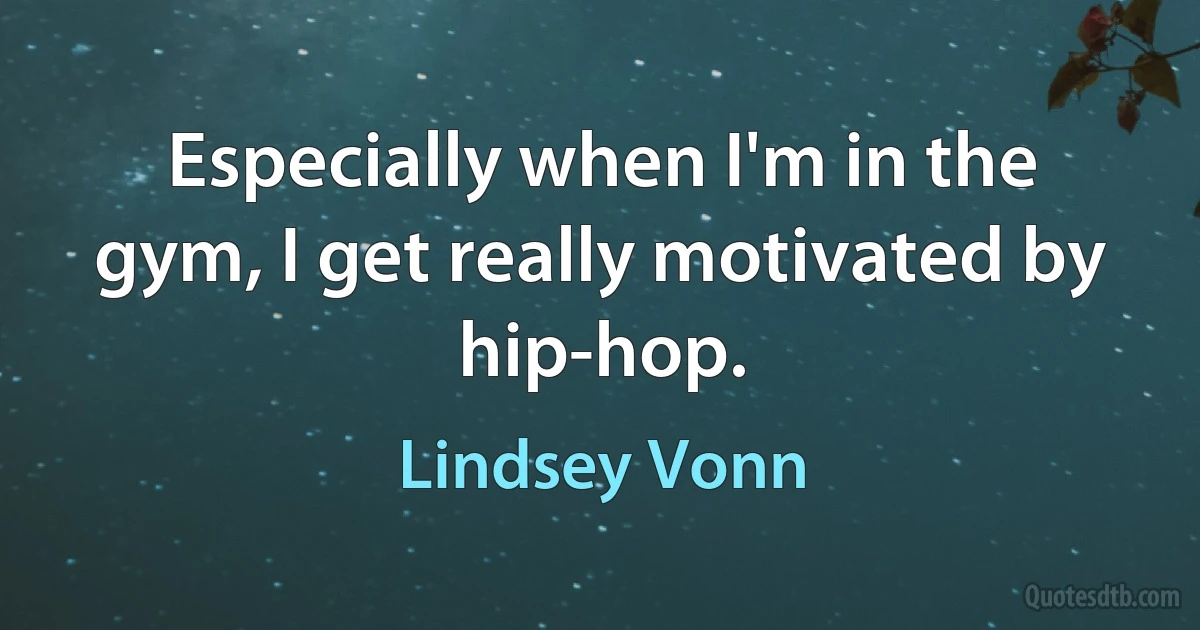 Especially when I'm in the gym, I get really motivated by hip-hop.

Lindsey Vonn

Quotesdtb.com